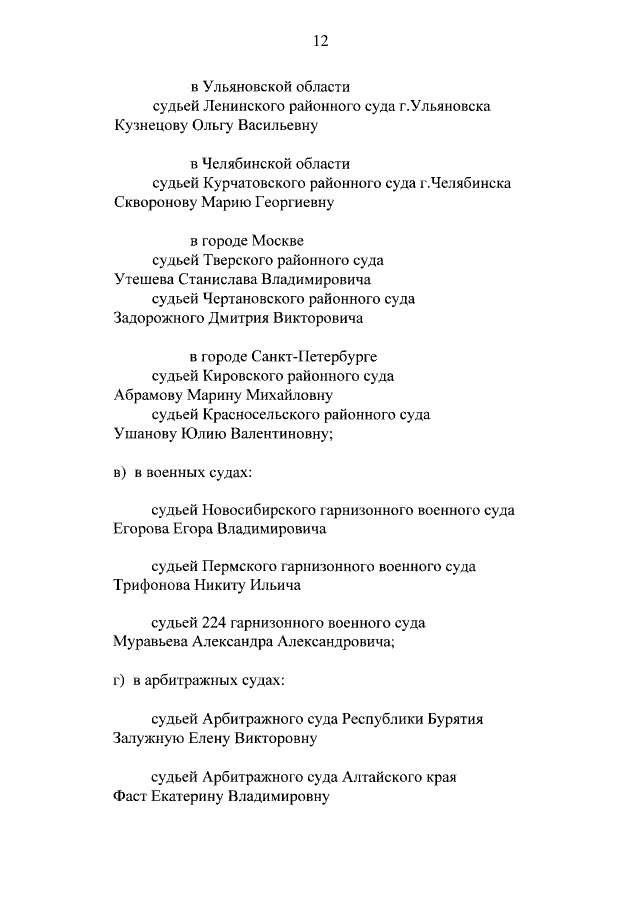 12

в Ульяновской области
судьей Ленинского районного суда г.Ульяновска
Кузнецову Ольгу Васильевну

в Челябинской области
судьей Курчатовского районного суда г.Челябинска
Скворонову Марию Георгиевну

в городе Москве
судьей Тверского районного суда
Утешева Станислава Владимировича
судьей Чертановского районного суда
Задорожного Дмитрия Викторовича

в городе Санкт-Петербурге
судьей Кировского районного суда
Абрамову Марину Михайловну
судьей Красносельского районного суда
Ушанову Юлию Валентиновну;

в) в военных судах:

судьей Новосибирского гарнизонного военного суда
Егорова Егора Владимировича

судьей Пермского гарнизонного военного суда
Трифонова Никиту Ильича

судьей 224 гарнизонного военного суда
Муравьева Александра Александровича;

г) в арбитражных судах:

судьей Арбитражного суда Республики Бурятия
Залужную Елену Викторовну

судьей Арбитражного суда Алтайского края
Фаст Екатерину Владимировну